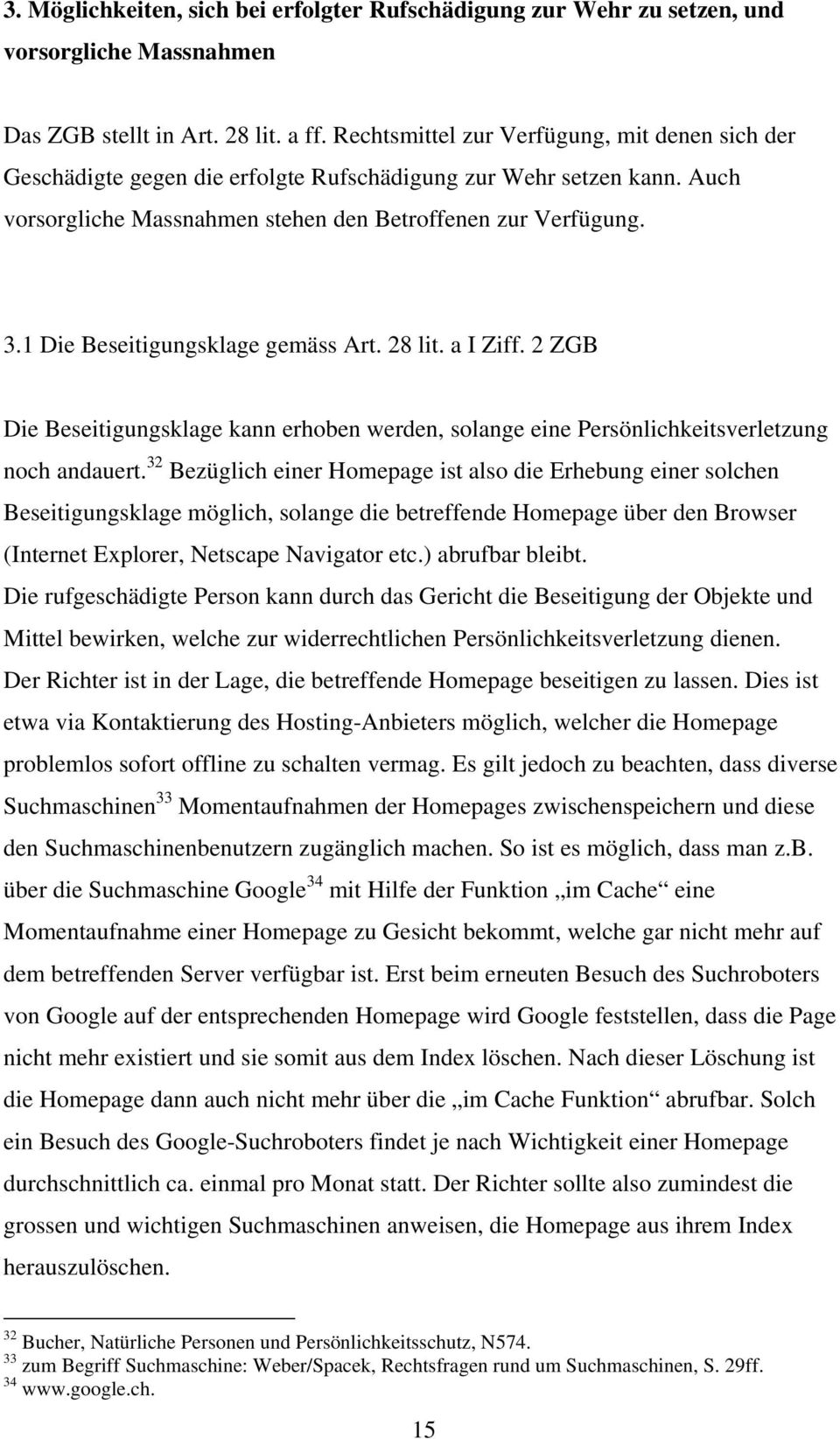 3. Möglichkeiten, sich bei erfolgter Rufschädigung zur Wehr zu setzen, und vorsorgliche Massnahmen

Das ZGB stellt in Art. 28 lit. a ff. Rechtsmittel zur Verfügung, mit denen sich der Geschädigte gegen die erfolgte Rufschädigung zur Wehr setzen kann. Auch vorsorgliche Massnahmen stehen den Betroffenen zur Verfügung.

3.1 Die Beseitigungsklage gemäss Art. 28 lit. a I Ziff. 2 ZGB

Die Beseitigungsklage kann erhoben werden, solange eine Persönlichkeitsverletzung noch andauert.$^{32}$ Bezüglich einer Homepage ist also die Erhebung einer solchen Beseitigungsklage möglich, solange die betreffende Homepage über den Browser (Internet Explorer, Netscape Navigator etc.) abrufbar bleibt.
Die rufgeschädigte Person kann durch das Gericht die Beseitigung der Objekte und Mittel bewirken, welche zur widerrechtlichen Persönlichkeitsverletzung dienen.
Der Richter ist in der Lage, die betreffende Homepage beseitigen zu lassen. Dies ist etwa via Kontaktierung des Hosting-Anbieters möglich, welcher die Homepage problemlos sofort offline zu schalten vermag. Es gilt jedoch zu beachten, dass diverse Suchmaschinen$^{33}$ Momentaufnahmen der Homepages zwischenspeichern und diese den Suchmaschinenbenutzern zugänglich machen. So ist es möglich, dass man z.b. über die Suchmaschine Google$^{34}$ mit Hilfe der Funktion „im Cache“ eine Momentaufnahme einer Homepage zu Gesicht bekommt, welche gar nicht mehr auf dem betreffenden Server verfügbar ist. Erst beim erneuten Besuch des Suchroboters von Google auf der entsprechenden Homepage wird Google feststellen, dass die Page nicht mehr existiert und sie somit aus dem Index löschen. Nach dieser Löschung ist die Homepage dann auch nicht mehr über die „im Cache Funktion“ abrufbar. Solch ein Besuch des Google-Suchroboters findet je nach Wichtigkeit einer Homepage durchschnittlich ca. einmal pro Monat statt. Der Richter sollte also zumindest die grossen und wichtigen Suchmaschinen anweisen, die Homepage aus ihrem Index herauszulöschen.

$^{32}$ Bucher, Natürliche Personen und Persönlichkeitsschutz, N574.
$^{33}$ zum Begriff Suchmaschine: Weber/Spacek, Rechtsfragen rund um Suchmaschinen, S. 29ff.
$^{34}$ www.google.ch.

15